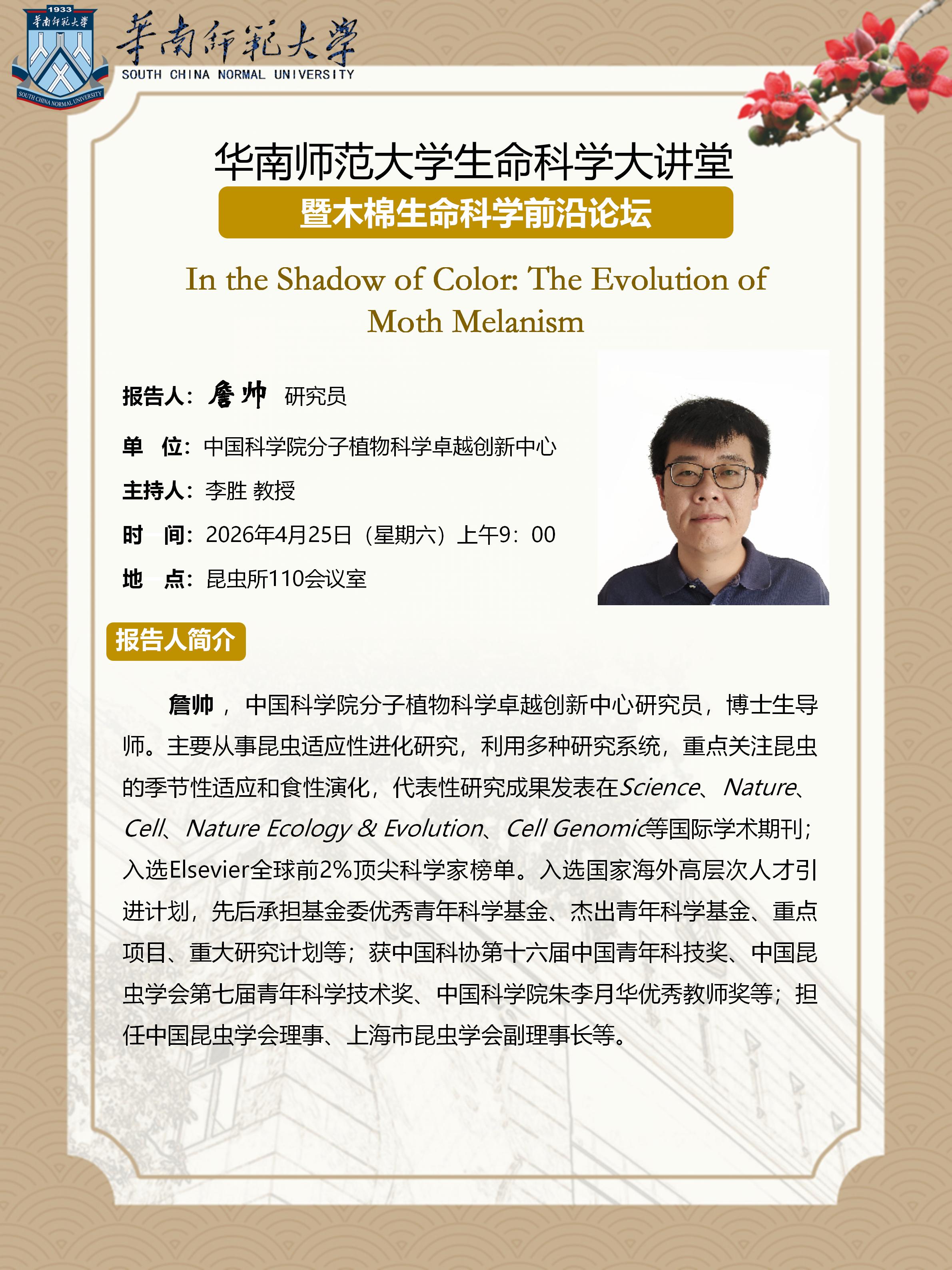 1933
華南師範大學
SOUTH CHINA NORMAL UNIVERSITY

華南師範大學
SOUTH CHINA NORMAL UNIVERSITY

华南师范大学生命科学大讲堂
暨木棉生命科学前沿论坛

In the Shadow of Color: The Evolution of Moth Melanism

报告人：詹帅 研究员

单 位：中国科学院分子植物科学卓越创新中心

主持人：李胜 教授

时 间：2026年4月25日（星期六）上午9：00

地 点：昆虫所110会议室

报告人简介

詹帅，中国科学院分子植物科学卓越创新中心研究员，博士生导师。主要从事昆虫适应性进化研究，利用多种研究系统，重点关注昆虫的季节性适应和食性演化，代表性研究成果发表在Science、Nature、Cell、Nature Ecology & Evolution、Cell Genomic等国际学术期刊；入选Elsevier全球前2%顶尖科学家榜单。入选国家海外高层次人才引进计划，先后承担基金委优秀青年科学基金、杰出青年科学基金、重点项目、重大研究计划等；获中国科协第十六届中国青年科技奖、中国昆虫学会第七届青年科学技术奖、中国科学院朱李月华优秀教师奖等；担任中国昆虫学会理事、上海市昆虫学会副理事长等。